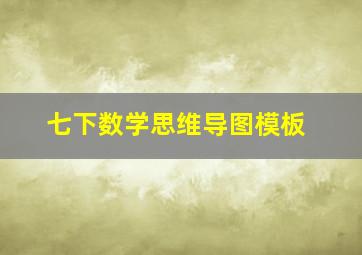 七下数学思维导图模板